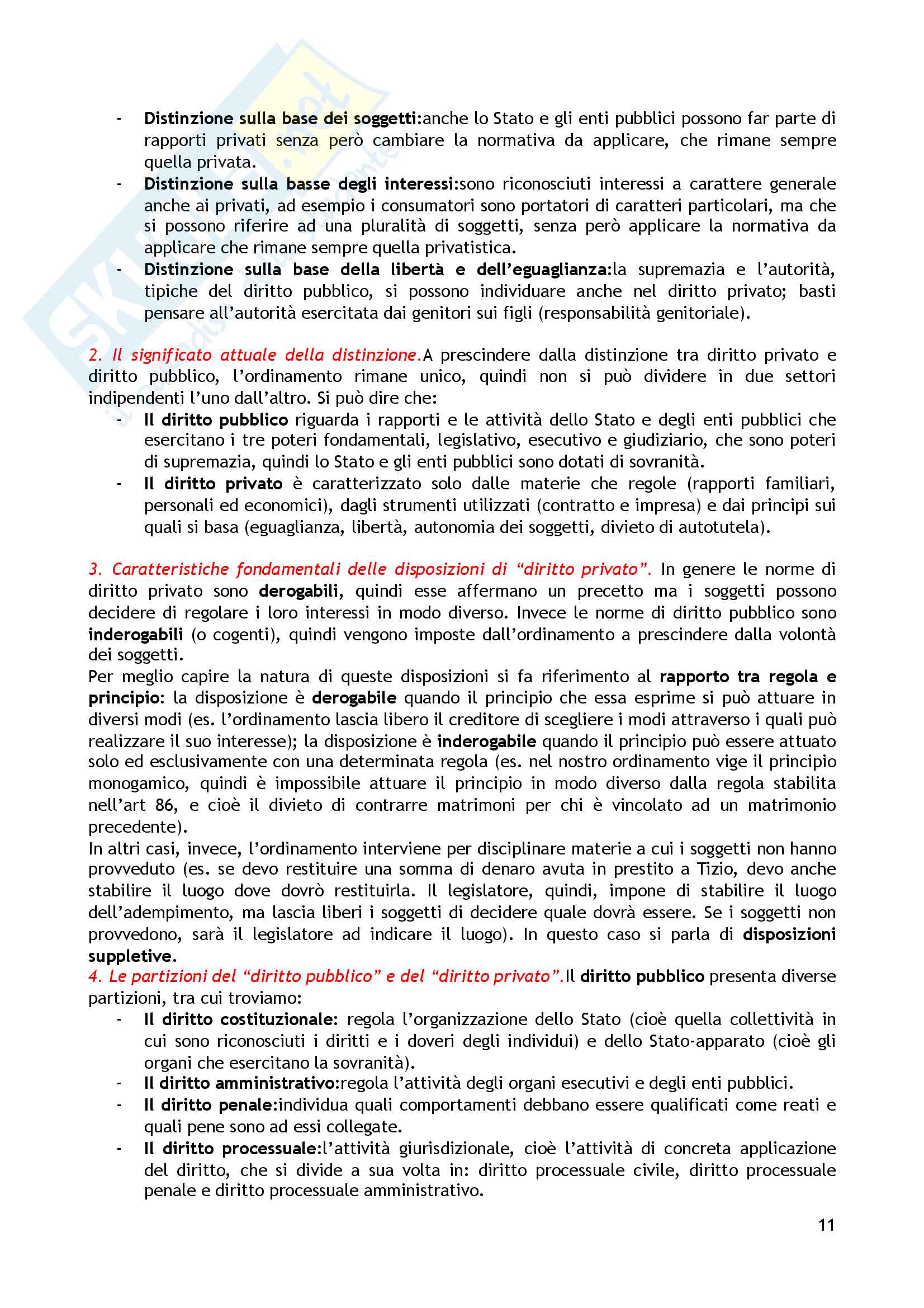 - Distinzione sulla base dei soggetti:anche lo Stato e gli enti pubblici possono far parte di rapporti privati senza però cambiare la normativa da applicare, che rimane sempre quella privata.
- Distinzione sulla basse degli interessi:sono riconosciuti interessi a carattere generale anche ai privati, ad esempio i consumatori sono portatori di caratteri particolari, ma che si possono riferire ad una pluralità di soggetti, senza però applicare la normativa da applicare che rimane sempre quella privatistica.
- Distinzione sulla base della libertà e dell'eguaglianza:la supremazia e l'autorità, tipiche del diritto pubblico, si possono individuare anche nel diritto privato; basti pensare all'autorità esercitata dai genitori sui figli (responsabilità genitoriale).

2. Il significato attuale della distinzione.A prescindere dalla distinzione tra diritto privato e diritto pubblico, l'ordinamento rimane unico, quindi non si può dividere in due settori indipendenti l'uno dall'altro. Si può dire che:
- Il diritto pubblico riguarda i rapporti e le attività dello Stato e degli enti pubblici che esercitano i tre poteri fondamentali, legislativo, esecutivo e giudiziario, che sono poteri di supremazia, quindi lo Stato e gli enti pubblici sono dotati di sovranità.
- Il diritto privato è caratterizzato solo dalle materie che regole (rapporti familiari, personali ed economici), dagli strumenti utilizzati (contratto e impresa) e dai principi sui quali si basa (eguaglianza, libertà, autonomia dei soggetti, divieto di autotutela).

3. Caratteristiche fondamentali delle disposizioni di "diritto privato". In genere le norme di diritto privato sono derogabili, quindi esse affermano un precetto ma i soggetti possono decidere di regolare i loro interessi in modo diverso. Invece le norme di diritto pubblico sono inderogabili (o cogenti), quindi vengono imposte dall'ordinamento a prescindere dalla volontà dei soggetti.
Per meglio capire la natura di queste disposizioni si fa riferimento al rapporto tra regola e principio: la disposizione è derogabile quando il principio che essa esprime si può attuare in diversi modi (es. l'ordinamento lascia libero il creditore di scegliere i modi attraverso i quali può realizzare il suo interesse); la disposizione è inderogabile quando il principio può essere attuato solo ed esclusivamente con una determinata regola (es. nel nostro ordinamento vige il principio monogamico, quindi è impossibile attuare il principio in modo diverso dalla regola stabilita nell'art 86, e cioè il divieto di contrarre matrimoni per chi è vincolato ad un matrimonio precedente).
In altri casi, invece, l'ordinamento interviene per disciplinare materie a cui i soggetti non hanno provveduto (es. se devo restituire una somma di denaro avuta in prestito a Tizio, devo anche stabilire il luogo dove dovrò restituirla. Il legislatore, quindi, impone di stabilire il luogo dell'adempimento, ma lascia liberi i soggetti di decidere quale dovrà essere. Se i soggetti non provvedono, sarà il legislatore ad indicare il luogo). In questo caso si parla di disposizioni suppletive.
4. Le partizioni del "diritto pubblico" e del "diritto privato".Il diritto pubblico presenta diverse partizioni, tra cui troviamo:
- Il diritto costituzionale: regola l'organizzazione dello Stato (cioè quella collettività in cui sono riconosciuti i diritti e i doveri degli individui) e dello Stato-apparato (cioè gli organi che esercitano la sovranità).
- Il diritto amministrativo:regola l'attività degli organi esecutivi e degli enti pubblici.
- Il diritto penale:individua quali comportamenti debbano essere qualificati come reati e quali pene sono ad essi collegate.
- Il diritto processuale:l'attività giurisdizionale, cioè l'attività di concreta applicazione del diritto, che si divide a sua volta in: diritto processuale civile, diritto processuale penale e diritto processuale amministrativo.

11